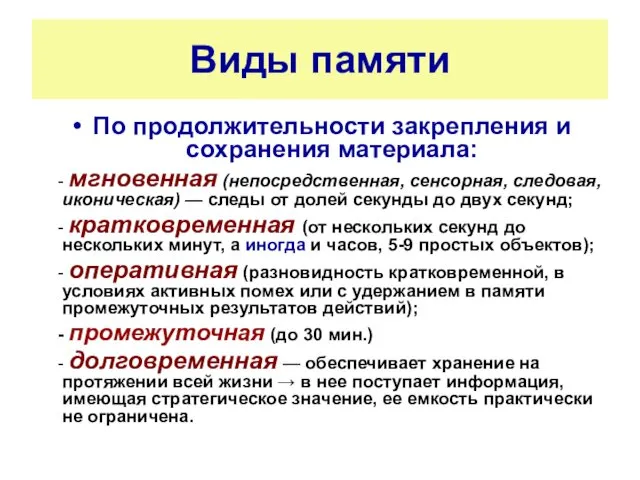 Виды памяти

• По продолжительности закрепления и сохранения материала:

- мгновенная (непосредственная, сенсорная, следовая, иконическая) — следы от долей секунды до двух секунд;

- кратковременная (от нескольких секунд до нескольких минут, а иногда и часов, 5-9 простых объектов);

- оперативная (разновидность кратковременной, в условиях активных помех или с удержанием в памяти промежуточных результатов действий);

- промежуточная (до 30 мин.)

- долговременная — обеспечивает хранение на протяжении всей жизни → в нее поступает информация, имеющая стратегическое значение, ее емкость практически не ограничена.